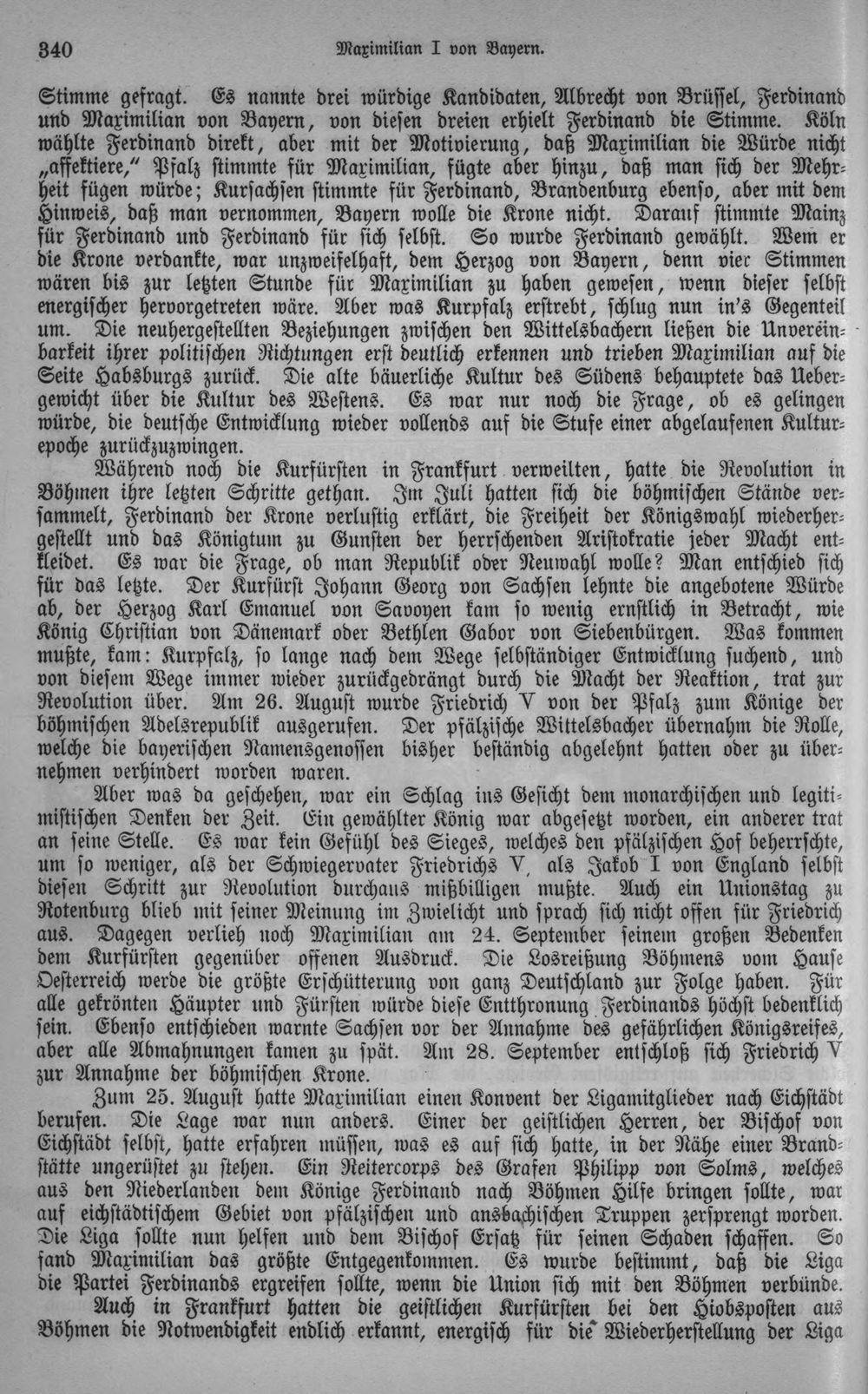 340 Maximilian I von Bayern.

Stimme gefragt. Es nannte drei würdige Kandidaten, Albrecht von Brüssel, Ferdinand und Maximilian von Bayern, von diesen dreien erhielt Ferdinand die Stimme. Köln wählte Ferdinand direkt, aber mit der Motivierung, daß Maximilian die Würde nicht „affektiere," Pfalz stimmte für Maximilian, fügte aber hinzu, daß man sich der Mehrheit fügen würde; Kursachsen stimmte für Ferdinand, Brandenburg ebenso, aber mit dem Hinweis, daß man vernommen, Bayern wolle die Krone nicht. Darauf stimmte Mainz für Ferdinand und Ferdinand für sich selbst. So wurde Ferdinand gewählt. Wem er die Krone verdankte, war unzweifelhaft, dem Herzog von Bayern, denn vier Stimmen wären bis zur letzten Stunde für Maximilian zu haben gewesen, wenn dieser selbst energischer hervorgetreten wäre. Aber was Kurpfalz erstrebt, schlug nun in's Gegenteil um. Die neuhergestellten Beziehungen zwischen den Wittelsbachern ließen die Unvereinbarkeit ihrer politischen Richtungen erst deutlich erkennen und trieben Maximilian auf die Seite Habsburgs zurück. Die alte bäuerliche Kultur des Südens behauptete das Uebergewicht über die Kultur des Westens. Es war nur noch die Frage, ob es gelingen würde, die deutsche Entwicklung wieder vollends auf die Stufe einer abgelaufenen Kulturepoche zurückzuzwingen.

Während noch die Kurfürsten in Frankfurt verweilten, hatte die Revolution in Böhmen ihre letzten Schritte gethan. Im Juli hatten sich die böhmischen Stände versammelt, Ferdinand der Krone verlustig erklärt, die Freiheit der Königswahl wiederhergestellt und das Königtum zu Gunsten der herrschenden Aristokratie jeder Macht entkleidet. Es war die Frage, ob man Republik oder Neuwahl wolle? Man entschied sich für das letzte. Der Kurfürst Johann Georg von Sachsen lehnte die angebotene Würde ab, der Herzog Karl Emanuel von Savoyen kam so wenig ernstlich in Betracht, wie König Christian von Dänemark oder Bethlen Gabor von Siebenbürgen. Was kommen mußte, kam: Kurpfalz, so lange nach dem Wege selbständiger Entwicklung suchend, und von diesem Wege immer wieder zurückgedrängt durch die Macht der Reaktion, trat zur Revolution über. Am 26. August wurde Friedrich V von der Pfalz zum Könige der böhmischen Adelsrepublik ausgerufen. Der pfälzische Wittelsbacher übernahm die Rolle, welche die bayerischen Namensgenossen bisher beständig abgelehnt hatten oder zu übernehmen verhindert worden waren.

Aber was da geschehen, war ein Schlag ins Gesicht dem monarchischen und legitimistischen Denken der Zeit. Ein gewählter König war abgesetzt worden, ein anderer trat an seine Stelle. Es war kein Gefühl des Sieges, welches den pfälzischen Hof beherrschte, um so weniger, als der Schwiegervater Friedrichs V, als Jakob I von England selbst diesen Schritt zur Revolution durchaus mißbilligen mußte. Auch ein Unionstag zu Rotenburg blieb mit seiner Meinung im Zwielicht und sprach sich nicht offen für Friedrich aus. Dagegen verlieh noch Maximilian am 24. September seinem großen Bedenken dem Kurfürsten gegenüber offenen Ausdruck. Die Losreißung Böhmens vom Hause Oesterreich werde die größte Erschütterung von ganz Deutschland zur Folge haben. Für alle gekrönten Häupter und Fürsten würde diese Entthronung Ferdinands höchst bedenklich sein. Ebenso entschieden warnte Sachsen vor der Annahme des gefährlichen Königsreifes, aber alle Abmahnungen kamen zu spät. Am 28. September entschloß sich Friedrich V zur Annahme der böhmischen Krone.

Zum 25. August hatte Maximilian einen Konvent der Ligamitglieder nach Eichstädt berufen. Die Lage war nun anders. Einer der geistlichen Herren, der Bischof von Eichstädt selbst, hatte erfahren müssen, was es auf sich hatte, in der Nähe einer Brandstätte ungerüstet zu stehen. Ein Reitercorps des Grafen Philipp von Solms, welches aus den Niederlanden dem Könige Ferdinand nach Böhmen Hilfe bringen sollte, war auf eichstädtischem Gebiet von pfälzischen und ansbachischen Truppen zersprengt worden. Die Liga sollte nun helfen und dem Bischof Ersatz für seinen Schaden schaffen. So fand Maximilian das größte Entgegenkommen. Es wurde bestimmt, daß die Liga die Partei Ferdinands ergreifen sollte, wenn die Union sich mit den Böhmen verbünde.

Auch in Frankfurt hatten die geistlichen Kurfürsten bei den Hiobsposten aus Böhmen die Notwendigkeit endlich erkannt, energisch für die Wiederherstellung der Liga